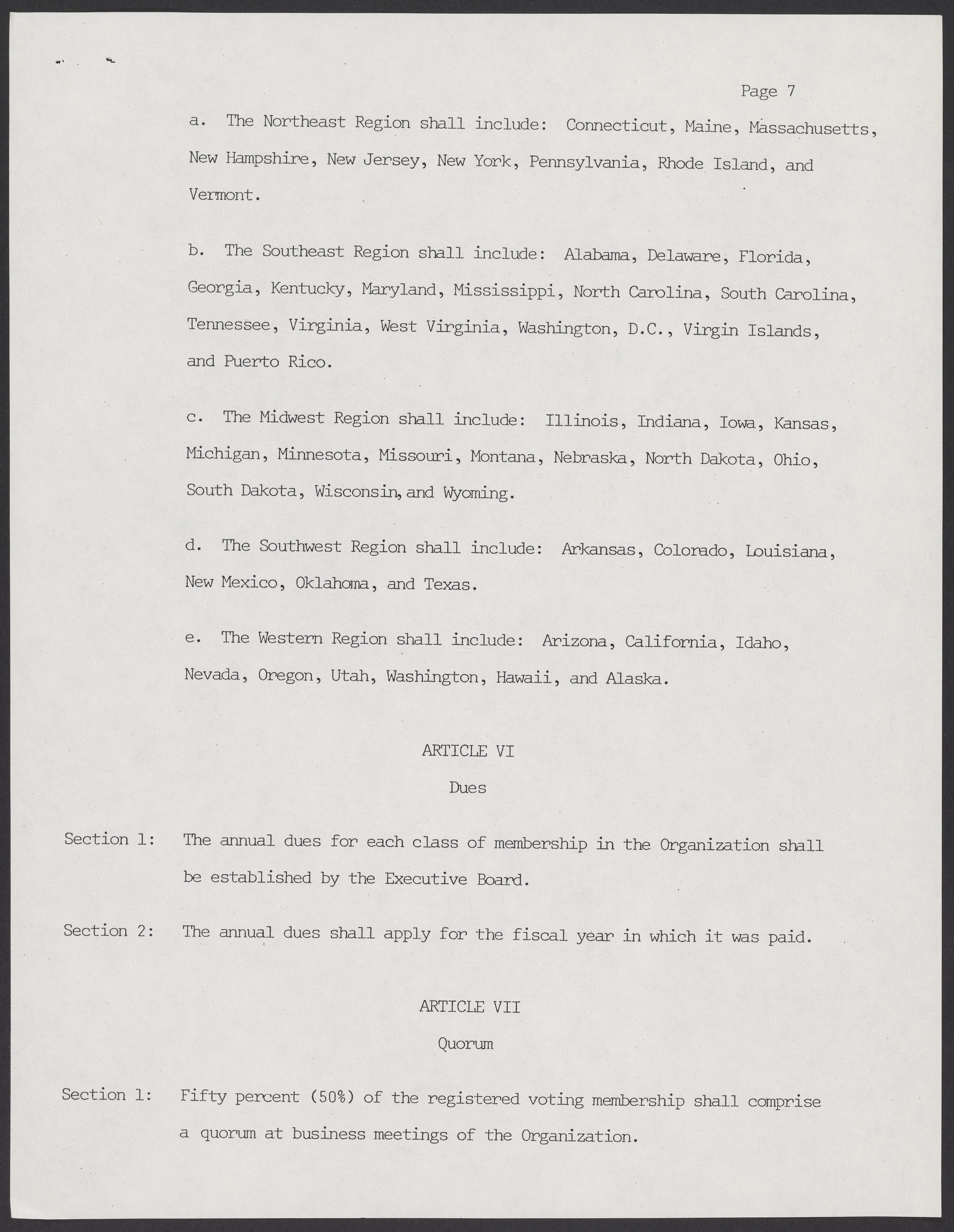 Page 7

a. The Northeast Region shall include: Connecticut, Maine, Massachusetts, New Hampshire, New Jersey, New York, Pennsylvania, Rhode Island, and Vermont.

b. The Southeast Region shall include: Alabama, Delaware, Florida, Georgia, Kentucky, Maryland, Mississippi, North Carolina, South Carolina, Tennessee, Virginia, West Virginia, Washington, D.C., Virgin Islands, and Puerto Rico.

c. The Midwest Region shall include: Illinois, Indiana, Iowa, Kansas, Michigan, Minnesota, Missouri, Montana, Nebraska, North Dakota, Ohio, South Dakota, Wisconsin, and Wyoming.

d. The Southwest Region shall include: Arkansas, Colorado, Louisiana, New Mexico, Oklahoma, and Texas.

e. The Western Region shall include: Arizona, California, Idaho, Nevada, Oregon, Utah, Washington, Hawaii, and Alaska.

ARTICLE VI

Dues

Section 1: The annual dues for each class of membership in the Organization shall be established by the Executive Board.

Section 2: The annual dues shall apply for the fiscal year in which it was paid.

ARTICLE VII

Quorum

Section 1: Fifty percent (50%) of the registered voting membership shall comprise a quorum at business meetings of the Organization.